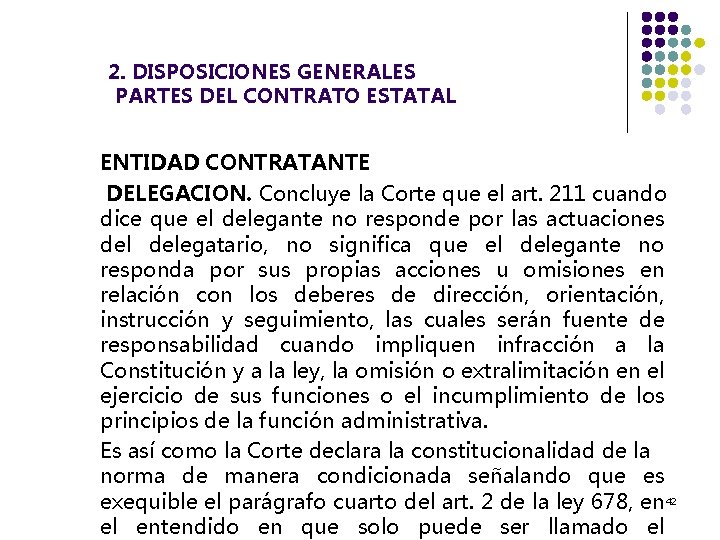 2. DISPOSICIONES GENERALES
PARTES DEL CONTRATO ESTATAL

ENTIDAD CONTRATANTE

DELEGACION. Concluye la Corte que el art. 211 cuando dice que el delegante no responde por las actuaciones del delegatario, no significa que el delegante no responda por sus propias acciones u omisiones en relación con los deberes de dirección, orientación, instrucción y seguimiento, las cuales serán fuente de responsabilidad cuando impliquen infracción a la Constitución y a la ley, la omisión o extralimitación en el ejercicio de sus funciones o el incumplimiento de los principios de la función administrativa.

Es así como la Corte declara la constitucionalidad de la norma de manera condicionada señalando que es exequible el parágrafo cuarto del art. 2 de la ley 678, en el entendido en que solo puede ser llamado el

42